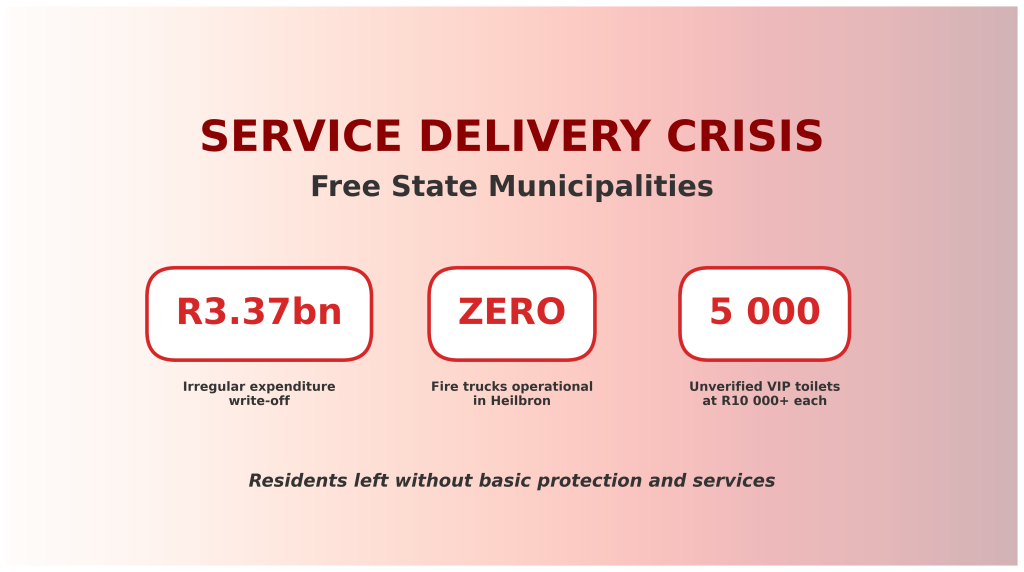 SERVICE DELIVERY CRISIS
Free State Municipalities

R3.37bn
Irregular expenditure write-off

ZERO
Fire trucks operational in Heilbron

5 000
Unverified VIP toilets at R10 000+ each

Residents left without basic protection and services